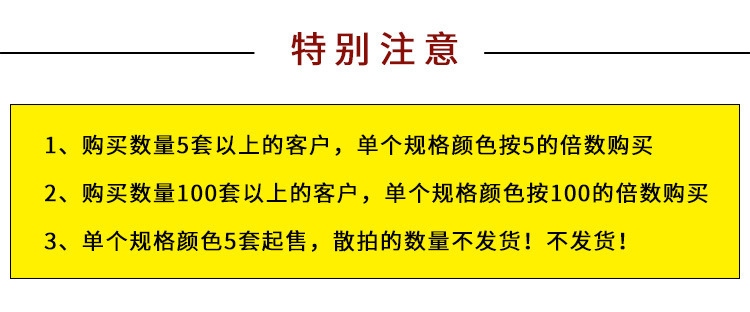 特别注意

1、购买数量5套以上的客户，单个规格颜色按5的倍数购买

2、购买数量100套以上的客户，单个规格颜色按100的倍数购买

3、单个规格颜色5套起售，散拍的数量不发货！不发货！